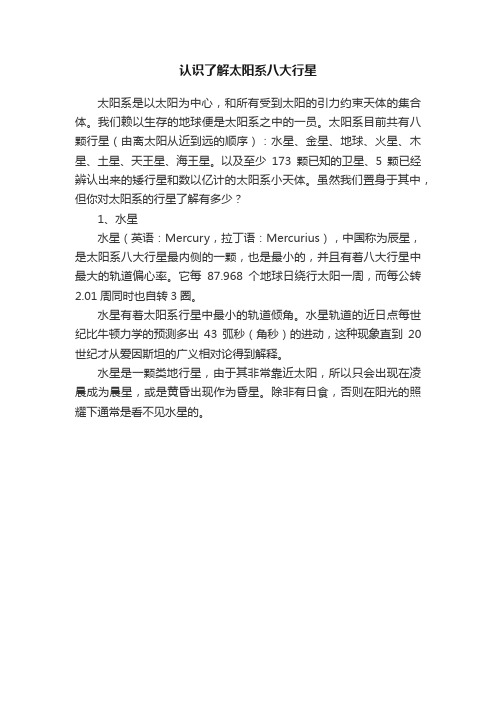 认识了解太阳系八大行星

太阳系是以太阳为中心，和所有受到太阳的引力约束天体的集合体。我们赖以生存的地球便是太阳系之中的一员。太阳系目前共有八颗行星（由离太阳从近到远的顺序）：水星、金星、地球、火星、木星、土星、天王星、海王星。以及至少 173 颗已知的卫星、5 颗已经辨认出来的矮行星和数以亿计的太阳系小天体。虽然我们置身于其中，但你对太阳系的行星了解有多少？

1、水星

水星（英语：Mercury，拉丁语：Mercurius），中国称为辰星，是太阳系八大行星最内侧的一颗，也是最小的，并且有着八大行星中最大的轨道偏心率。它每 87.968 个地球日绕行太阳一周，而每公转 2.01 周同时也自转 3 圈。

水星有着太阳系行星中最小的轨道倾角。水星轨道的近日点每世纪比牛顿力学的预测多出 43 弧秒（角秒）的进动，这种现象直到 20 世纪才从爱因斯坦的广义相对论得到解释。

水星是一颗类地行星，由于其非常靠近太阳，所以只会出现在凌晨成为晨星，或是黄昏出现作为昏星。除非有日食，否则在阳光的照耀下通常是看不见水星的。